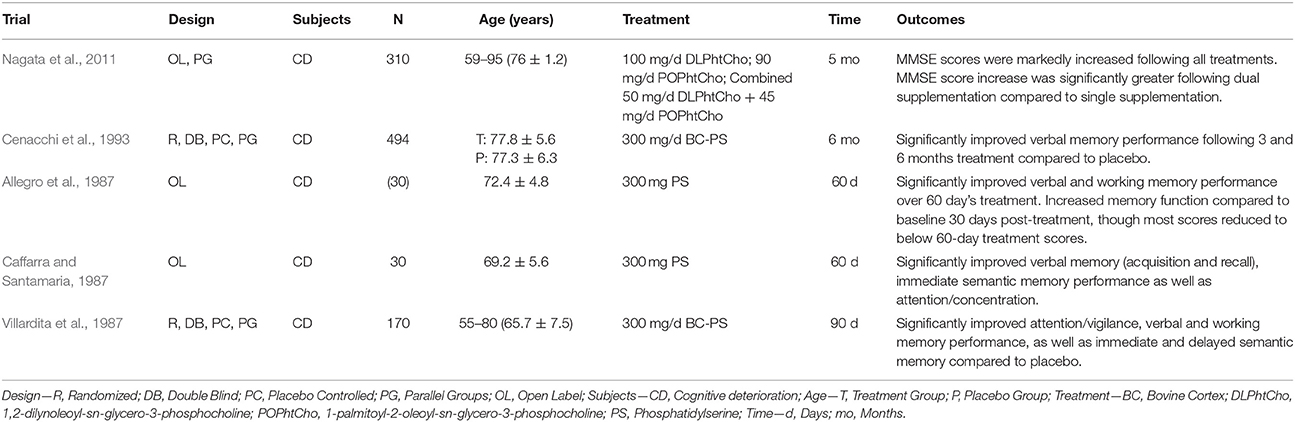 | Trial | Design | Subjects | N | Age (years) | Treatment | Time | Outcomes |
|---|---|---|---|---|---|---|---|
| Nagata et al., 2011 | OL, PG | CD | 310 | 59–95 (76 ± 1.2) | 100 mg/d DLPhtCho; 90 mg/d POPhtCho; Combined 50 mg/d DLPhtCho + 45 mg/d POPhtCho | 5 mo | MMSE scores were markedly increased following all treatments. MMSE score increase was significantly greater following dual supplementation compared to single supplementation. |
| Cenacchi et al., 1993 | R, DB, PC, PG | CD | 494 | T: 77.8 ± 5.6 P: 77.3 ± 6.3 | 300 mg/d BC-PS | 6 mo | Significantly improved verbal memory performance following 3 and 6 months treatment compared to placebo. |
| Allegro et al., 1987 | OL | CD | (30) | 72.4 ± 4.8 | 300 mg PS | 60 d | Significantly improved verbal and working memory performance over 60 day's treatment. Increased memory function compared to baseline 30 days post-treatment, though most scores reduced to below 60-day treatment scores. |
| Caffarra and Santamaria, 1987 | OL | CD | 30 | 69.2 ± 5.6 | 300 mg PS | 60 d | Significantly improved verbal memory (acquisition and recall), immediate semantic memory performance as well as attention/concentration. |
| Villardita et al., 1987 | R, DB, PC, PG | CD | 170 | 55–80 (65.7 ± 7.5) | 300 mg/d BC-PS | 90 d | Significantly improved attention/vigilance, verbal and working memory performance, as well as immediate and delayed semantic memory compared to placebo. |

Design—R, Randomized; DB, Double Blind; PC, Placebo Controlled; PG, Parallel Groups; OL, Open Label; Subjects—CD, Cognitive deterioration; Age—T, Treatment Group; P, Placebo Group; Treatment—BC, Bovine Cortex; DLPhtCho, 1,2-dilynoleoyl-sn-glycero-3-phosphocholine; POPhtCho, 1-palmitoyl-2-oleoyl-sn-glycero-3-phosphocholine; PS, Phosphatidylserine; Time—d, Days; mo, Months.